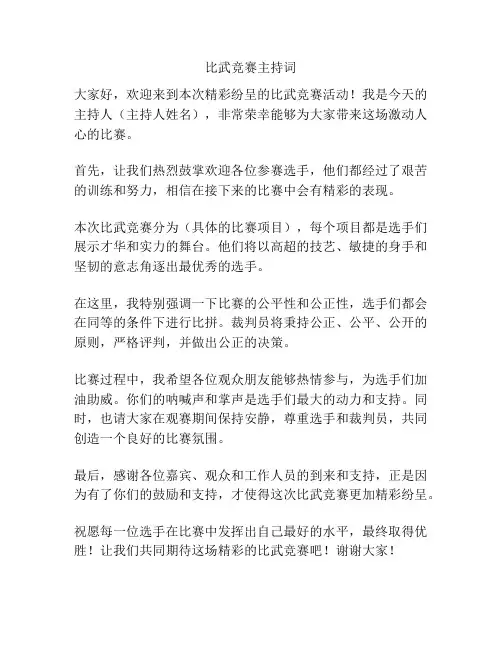 比武竞赛主持词

大家好，欢迎来到本次精彩纷呈的比武竞赛活动！我是今天的主持人（主持人姓名），非常荣幸能够为大家带来这场激动人心的比赛。

首先，让我们热烈鼓掌欢迎各位参赛选手，他们都经过了艰苦的训练和努力，相信在接下来的比赛中会有精彩的表现。

本次比武竞赛分为（具体的比赛项目），每个项目都是选手们展示才华和实力的舞台。他们将以高超的技艺、敏捷的身手和坚韧的意志角逐出最优秀的选手。

在这里，我特别强调一下比赛的公平性和公正性，选手们都会在同等的条件下进行比拼。裁判员将秉持公正、公平、公开的原则，严格评判，并做出公正的决策。

比赛过程中，我希望各位观众朋友能够热情参与，为选手们加油助威。你们的呐喊声和掌声是选手们最大的动力和支持。同时，也请大家在观赛期间保持安静，尊重选手和裁判员，共同创造一个良好的比赛氛围。

最后，感谢各位嘉宾、观众和工作人员的到来和支持，正是因为有了你们的鼓励和支持，才使得这次比武竞赛更加精彩纷呈。

祝愿每一位选手在比赛中发挥出自己最好的水平，最终取得优胜！让我们共同期待这场精彩的比武竞赛吧！谢谢大家！